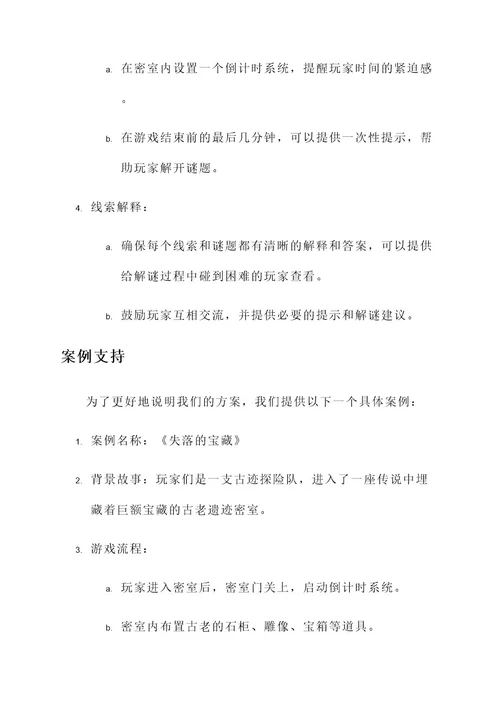 a. 在密室内设置一个倒计时系统，提醒玩家时间的紧迫感。

b. 在游戏结束前的最后几分钟，可以提供一次性提示，帮助玩家解开谜题。

4. 线索解释：

a. 确保每个线索和谜题都有清晰的解释和答案，可以提供给解谜过程中碰到困难的玩家查看。

b. 鼓励玩家互相交流，并提供必要的提示和解谜建议。

案例支持

为了更好地说明我们的方案，我们提供以下一个具体案例：

1. 案例名称：《失落的宝藏》

2. 背景故事：玩家们是一支古迹探险队，进入了一座传说中埋藏着巨额宝藏的古老遗迹密室。

3. 游戏流程：

a. 玩家进入密室后，密室门关上，启动倒计时系统。

b. 密室内布置古老的石柜、雕像、宝箱等道具。